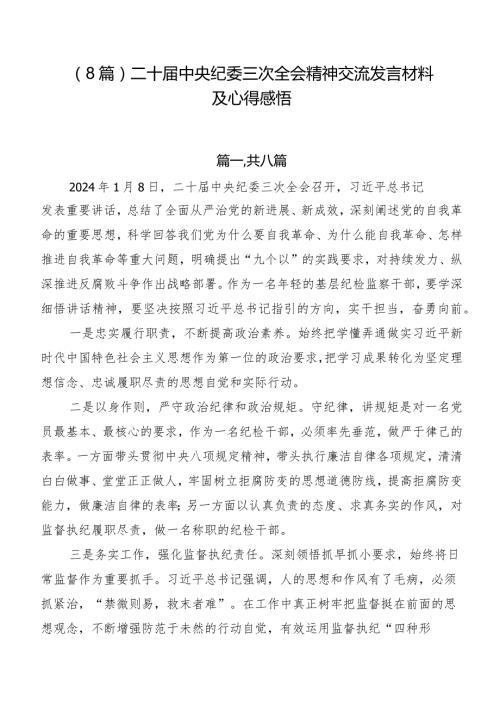 （8篇）二十届中央纪委三次全会精神交流发言材料及心得感悟

篇一,共八篇

2024年1月8日，二十届中央纪委三次全会召开，习近平总书记发表重要讲话，总结了全面从严治党的新进展、新成效，深刻阐述党的自我革命的重要思想，科学回答我们党为什么要自我革命、为什么能自我革命、怎样推进自我革命等重大问题，明确提出“九个以”的实践要求，对持续发力、纵深推进反腐败斗争作出战略部署。作为一名年轻的基层纪检监察干部，要学深细悟讲话精神，要坚决按照习近平总书记指引的方向，实干担当，奋勇向前。

一是忠实履行职责，不断提高政治素养。始终把学懂弄通做实习近平新时代中国特色社会主义思想作为第一位的政治要求，把学习成果转化为坚定理想信念、忠诚履职尽责的思想自觉和实际行动。

二是以身作则，严守政治纪律和政治规矩。守纪律，讲规矩是对一名党员最基本、最核心的要求，作为一名纪检干部，必须率先垂范，做严于律己的表率。一方面带头贯彻中央八项规定精神，带头执行廉洁自律各项规定，清清白白做事、堂堂正正做人，牢固树立拒腐防变的思想道德防线，提高拒腐防变能力，做廉洁自律的表率；另一方面以认真负责的态度、求真务实的作风，对监督执纪履职尽责，做一名称职的纪检干部。

三是务实工作，强化监督执纪责任。深刻领悟抓早抓小要求，始终将日常监督作为重要抓手。习近平总书记强调，人的思想和作风有了毛病，必须抓紧治，“禁微则易，救末者难”。在工作中真正树牢把监督挺在前面的思想观念，不断增强防范于未然的行动自觉，有效运用监督执纪“四种形